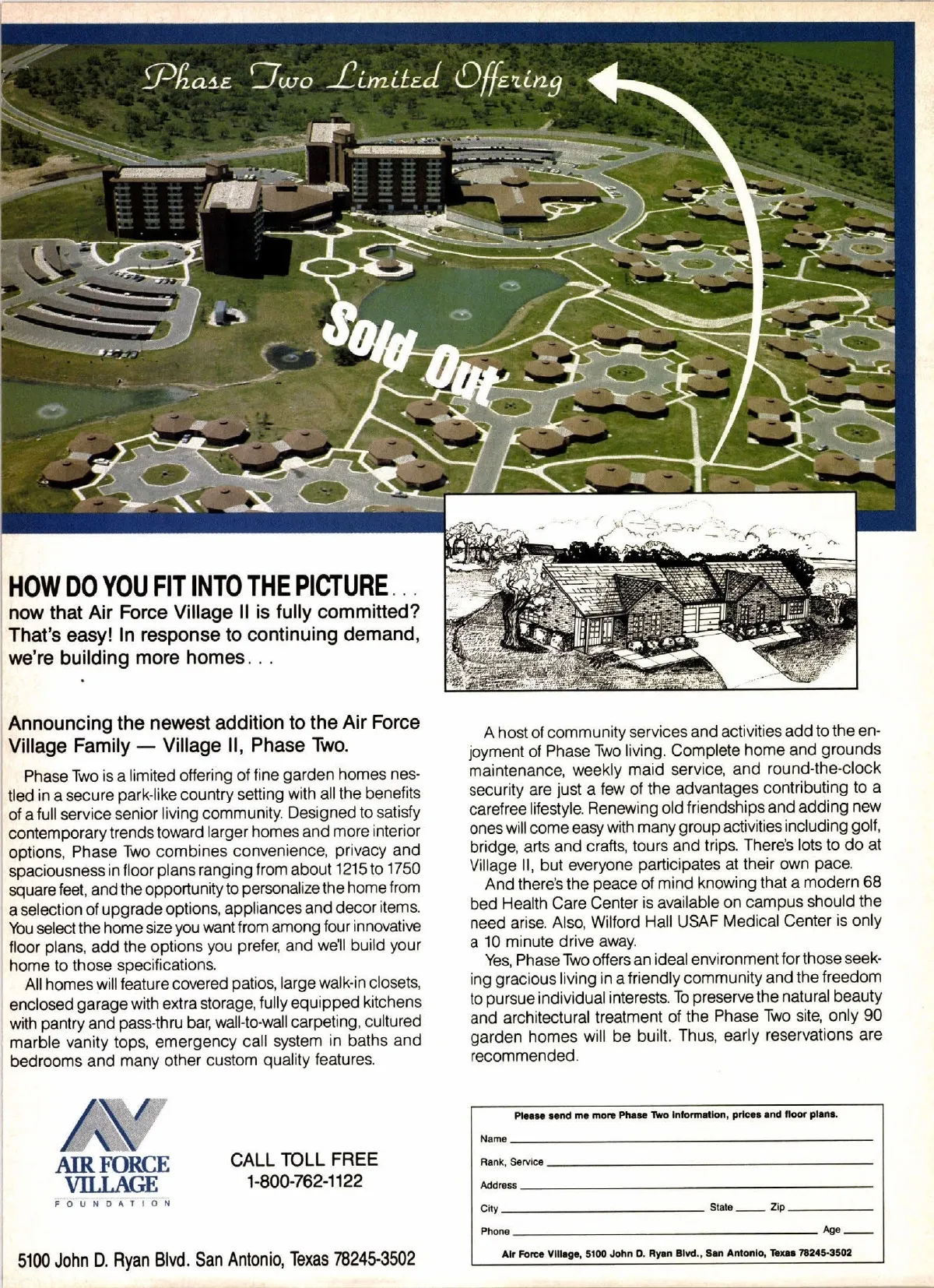 Phase Two Limited Offering

Sold Out

HOW DO YOU FIT INTO THE PICTURE...
now that Air Force Village II is fully committed? That's easy! In response to continuing demand, we're building more homes...

Announcing the newest addition to the Air Force Village Family — Village II, Phase Two.

Phase Two is a limited offering of fine garden homes nestled in a secure park-like country setting with all the benefits of a full service senior living community. Designed to satisfy contemporary trends toward larger homes and more interior options, Phase Two combines convenience, privacy and spaciousness in floor plans ranging from about 1215 to 1750 square feet, and the opportunity to personalize the home from a selection of upgrade options, appliances and decor items. You select the home size you want from among four innovative floor plans, add the options you prefer, and we'll build your home to those specifications.

All homes will feature covered patios, large walk-in closets, enclosed garage with extra storage, fully equipped kitchens with pantry and pass-thru bar, wall-to-wall carpeting, cultured marble vanity tops, emergency call system in baths and bedrooms and many other custom quality features.

A host of community services and activities add to the enjoyment of Phase Two living. Complete home and grounds maintenance, weekly maid service, and round-the-clock security are just a few of the advantages contributing to a carefree lifestyle. Renewing old friendships and adding new ones will come easy with many group activities including golf, bridge, arts and crafts, tours and trips. There's lots to do at Village II, but everyone participates at their own pace.

And there's the peace of mind knowing that a modern 68 bed Health Care Center is available on campus should the need arise. Also, Wilford Hall USAF Medical Center is only a 10 minute drive away.

Yes, Phase Two offers an ideal environment for those seeking gracious living in a friendly community and the freedom to pursue individual interests. To preserve the natural beauty and architectural treatment of the Phase Two site, only 90 garden homes will be built. Thus, early reservations are recommended.

AIR FORCE VILLAGE
FOUNDATION

CALL TOLL FREE
1-800-762-1122

5100 John D. Ryan Blvd. San Antonio, Texas 78245-3502

Please send me more Phase Two information, prices and floor plans.
Name
Rank, Service
Address
City State Zip
Phone Age
Air Force Village, 5100 John D. Ryan Blvd., San Antonio, Texas 78245-3502